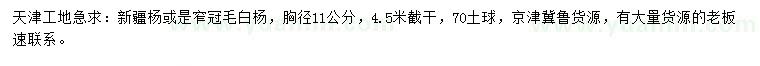 天津工地急求：新疆杨或是窄冠毛白杨，胸径11公分，4.5米截干，70土球，京津冀鲁货源，有大量货源的老板速联系。